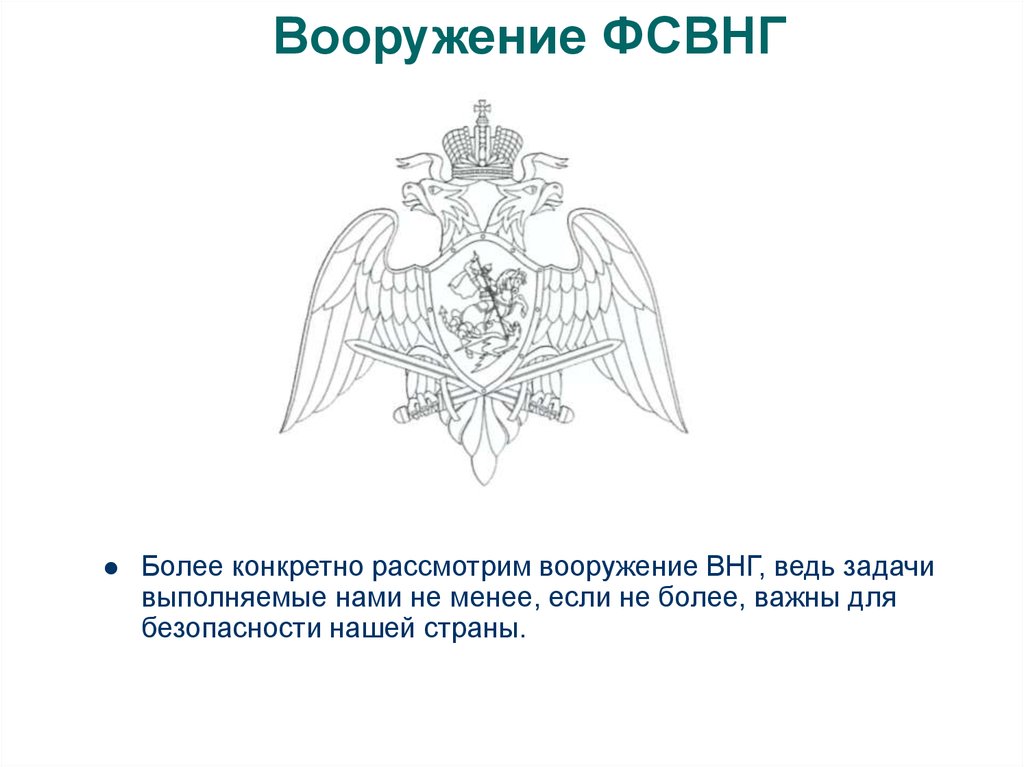 Вооружение ФСВНГ

Более конкретно рассмотрим вооружение ВНГ, ведь задачи выполняемые нами не менее, если не более, важны для безопасности нашей страны.